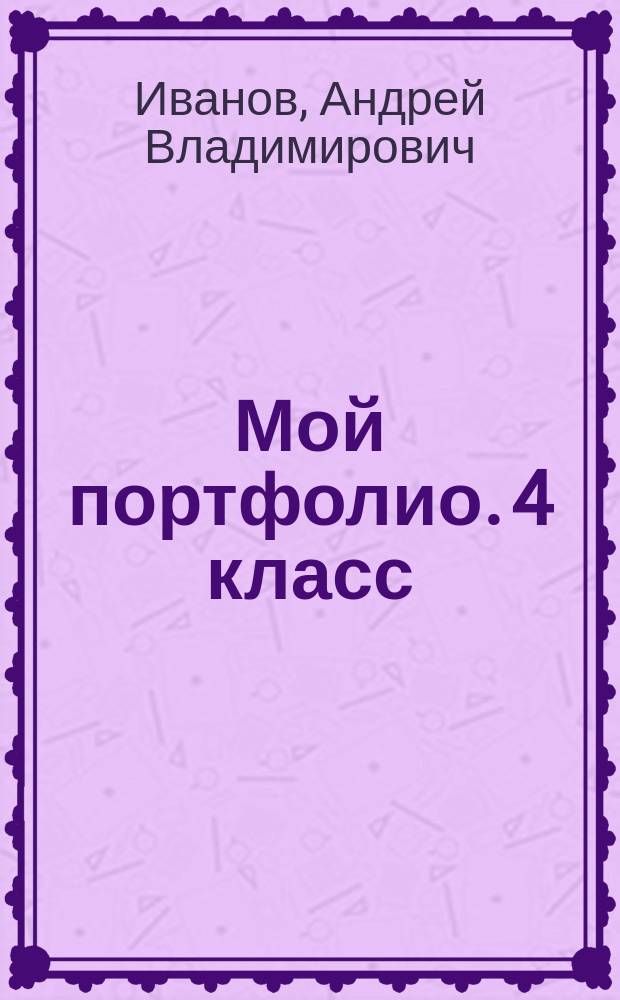 Иванов, Андрей Владимирович

Мой портфолио. 4 класс